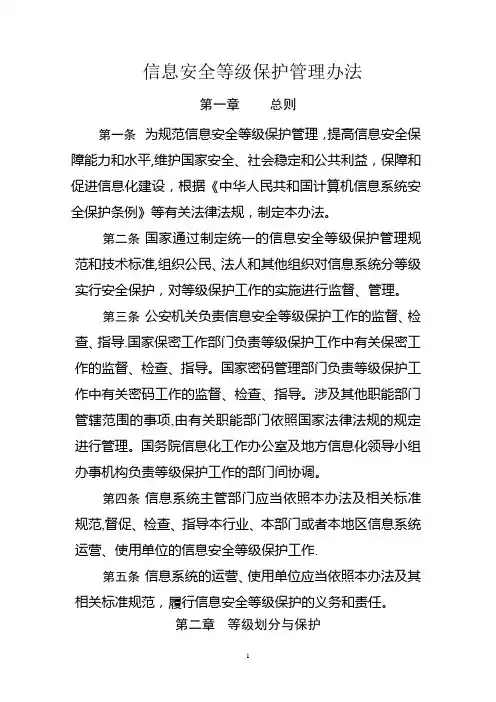 信息安全等级保护管理办法

第一章　　总则

第一条　为规范信息安全等级保护管理，提高信息安全保障能力和水平,维护国家安全、社会稳定和公共利益，保障和促进信息化建设，根据《中华人民共和国计算机信息系统安全保护条例》等有关法律法规，制定本办法。

第二条 国家通过制定统一的信息安全等级保护管理规范和技术标准,组织公民、法人和其他组织对信息系统分等级实行安全保护，对等级保护工作的实施进行监督、管理。

第三条 公安机关负责信息安全等级保护工作的监督、检查、指导.国家保密工作部门负责等级保护工作中有关保密工作的监督、检查、指导。国家密码管理部门负责等级保护工作中有关密码工作的监督、检查、指导。涉及其他职能部门管辖范围的事项,由有关职能部门依照国家法律法规的规定进行管理。国务院信息化工作办公室及地方信息化领导小组办事机构负责等级保护工作的部门间协调。

第四条 信息系统主管部门应当依照本办法及相关标准规范,督促、检查、指导本行业、本部门或者本地区信息系统运营、使用单位的信息安全等级保护工作.

第五条 信息系统的运营、使用单位应当依照本办法及其相关标准规范，履行信息安全等级保护的义务和责任。

第二章　等级划分与保护

1